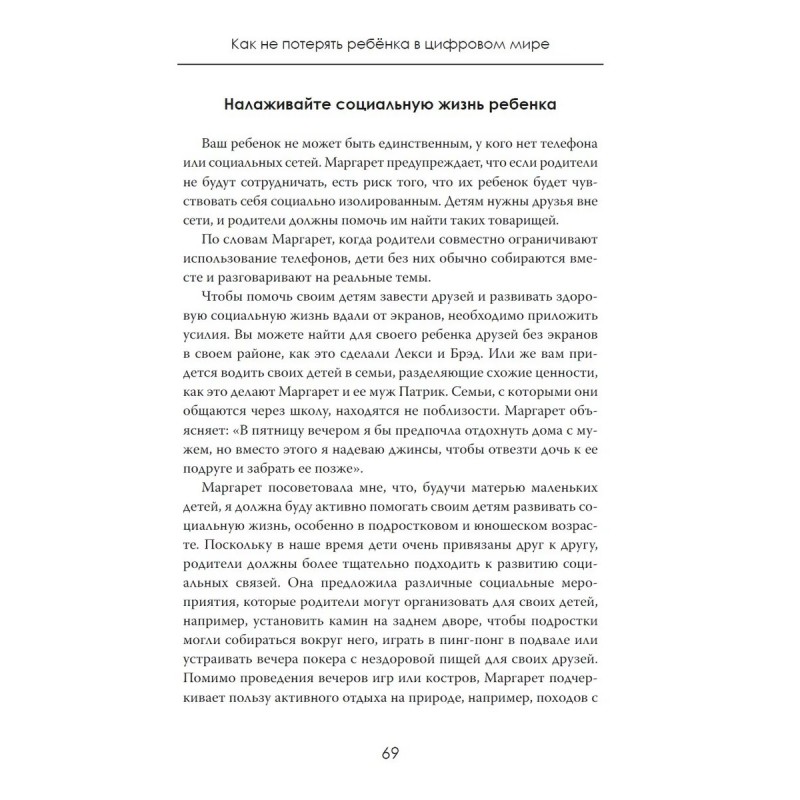 Как не потерять ребёнка в цифровом мире

Налаживайте социальную жизнь ребенка

Ваш ребенок не может быть единственным, у кого нет телефона или социальных сетей. Маргарет предупреждает, что если родители не будут сотрудничать, есть риск того, что их ребенок будет чувствовать себя социально изолированным. Детям нужны друзья вне сети, и родители должны помочь им найти таких товарищей.

По словам Маргарет, когда родители совместно ограничивают использование телефонов, дети без них обычно собираются вместе и разговаривают на реальные темы.

Чтобы помочь своим детям завести друзей и развивать здоровую социальную жизнь вдали от экранов, необходимо приложить усилия. Вы можете найти для своего ребенка друзей без экранов в своем районе, как это сделали Лекси и Брэд. Или же вам придется водить своих детей в семьи, разделяющие схожие ценности, как это делают Маргарет и ее муж Патрик. Семьи, с которыми они общаются через школу, находятся не поблизости. Маргарет объясняет: «В пятницу вечером я бы предпочла отдохнуть дома с мужем, но вместо этого я надеваю джинсы, чтобы отвезти дочь к ее подруге и забрать ее позже».

Маргарет посоветовала мне, что, будучи матерью маленьких детей, я должна буду активно помогать своим детям развивать социальную жизнь, особенно в подростковом и юношеском возрасте. Поскольку в наше время дети очень привязаны друг к другу, родители должны более тщательно подходить к развитию социальных связей. Она предложила различные социальные мероприятия, которые родители могут организовать для своих детей, например, установить камин на заднем дворе, чтобы подростки могли собираться вокруг него, играть в пинг-понг в подвале или устраивать вечера покера с нездоровой пищей для своих друзей. Помимо проведения вечеров игр или костров, Маргарет подчеркивает пользу активного отдыха на природе, например, походов с

69